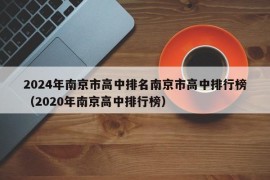 2024年南京市高中排名南京市高中排行榜（2020年南京高中排行榜）